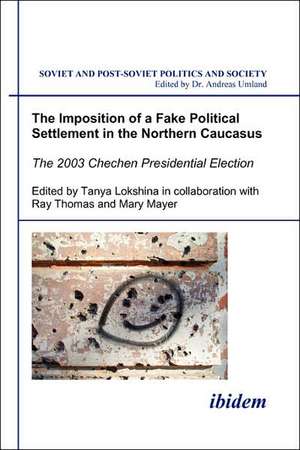 SOVIET AND POST-SOVIET POLITICS AND SOCIETY
Edited by Dr. Andreas Umland

The Imposition of a Fake Political Settlement in the Northern Caucasus

The 2003 Chechen Presidential Election

Edited by Tanya Lokshina in collaboration with Ray Thomas and Mary Mayer

ibidem